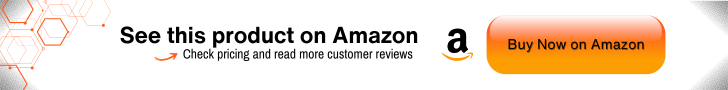 See this product on Amazon
Check pricing and read more customer reviews

a

Buy Now on Amazon